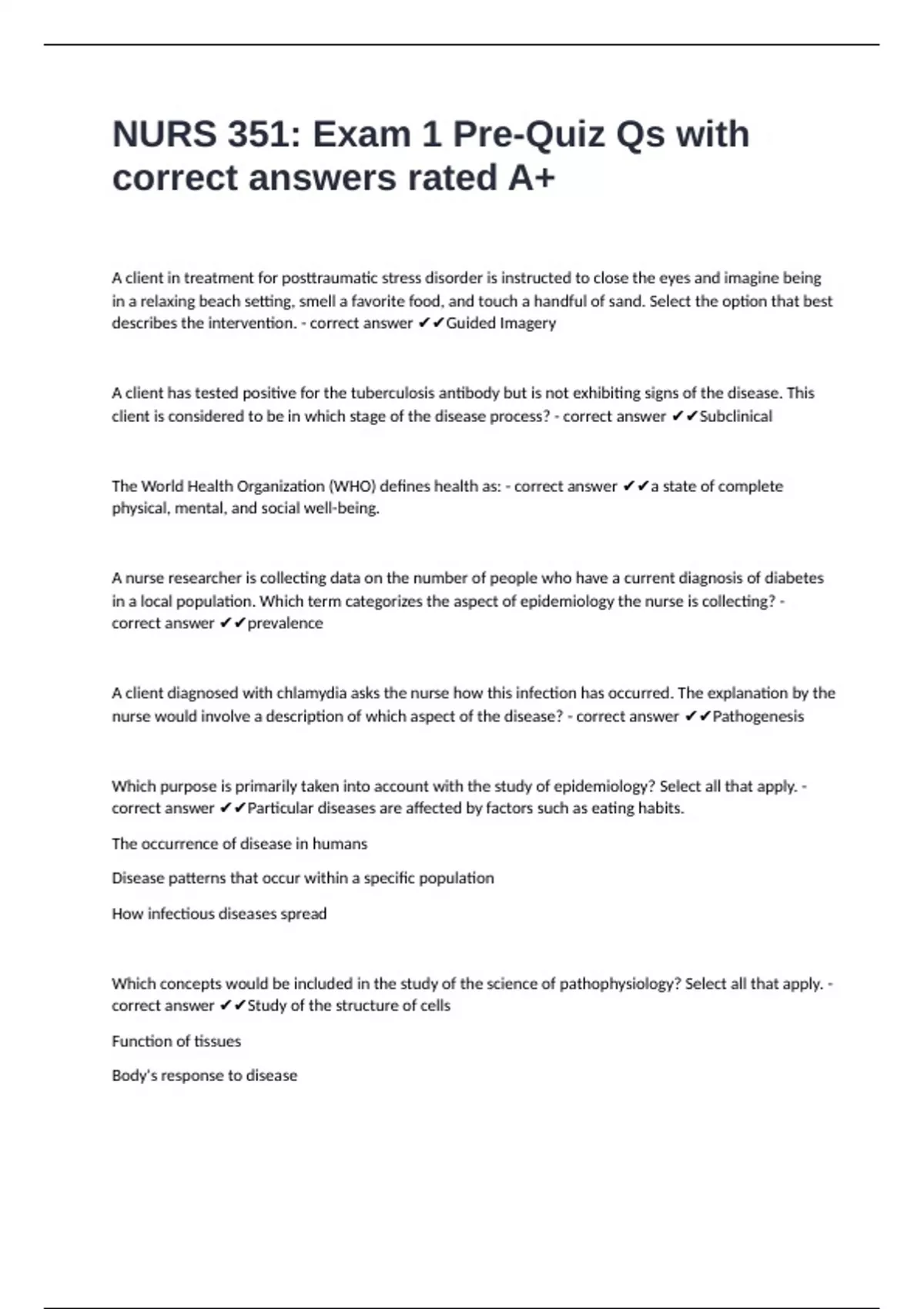 NURS 351: Exam 1 Pre-Quiz Qs with correct answers rated A+

A client in treatment for posttraumatic stress disorder is instructed to close the eyes and imagine being in a relaxing beach setting, smell a favorite food, and touch a handful of sand. Select the option that best describes the intervention. - correct answer ✔✔Guided Imagery

A client has tested positive for the tuberculosis antibody but is not exhibiting signs of the disease. This client is considered to be in which stage of the disease process? - correct answer ✔✔Subclinical

The World Health Organization (WHO) defines health as: - correct answer ✔✔a state of complete physical, mental, and social well-being.

A nurse researcher is collecting data on the number of people who have a current diagnosis of diabetes in a local population. Which term categorizes the aspect of epidemiology the nurse is collecting? - correct answer ✔✔prevalence

A client diagnosed with chlamydia asks the nurse how this infection has occurred. The explanation by the nurse would involve a description of which aspect of the disease? - correct answer ✔✔Pathogenesis

Which purpose is primarily taken into account with the study of epidemiology? Select all that apply. - correct answer ✔✔Particular diseases are affected by factors such as eating habits.

The occurrence of disease in humans

Disease patterns that occur within a specific population

How infectious diseases spread

Which concepts would be included in the study of the science of pathophysiology? Select all that apply. - correct answer ✔✔Study of the structure of cells

Function of tissues

Body's response to disease